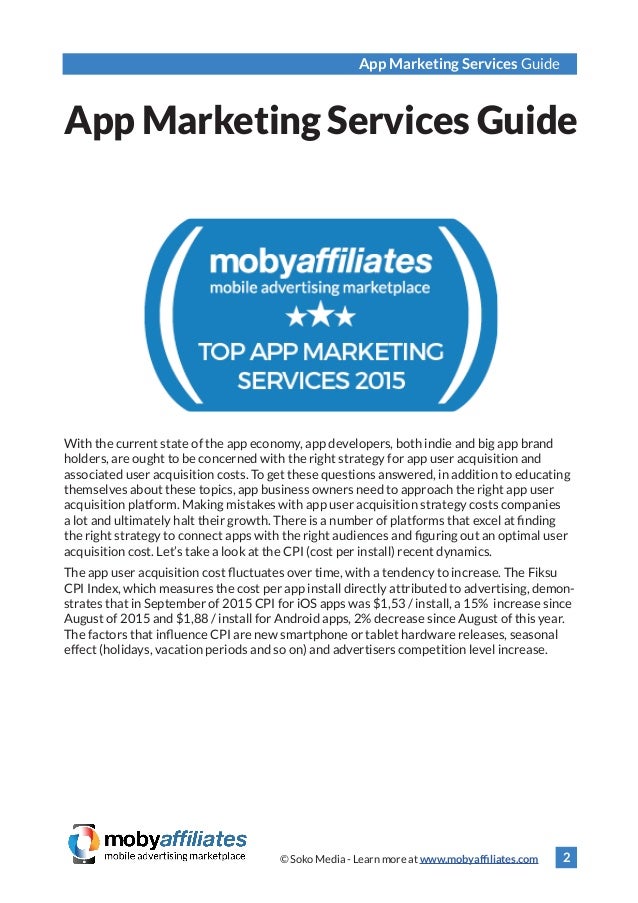 App Marketing Services Guide

App Marketing Services Guide

mobyaffiliates
mobile advertising marketplace
★★★
TOP APP MARKETING SERVICES 2015

With the current state of the app economy, app developers, both indie and big app brand holders, are ought to be concerned with the right strategy for app user acquisition and associated user acquisition costs. To get these questions answered, in addition to educating themselves about these topics, app business owners need to approach the right app user acquisition platform. Making mistakes with app user acquisition strategy costs companies a lot and ultimately halt their growth. There is a number of platforms that excel at finding the right strategy to connect apps with the right audiences and figuring out an optimal user acquisition cost. Let's take a look at the CPI (cost per install) recent dynamics.

The app user acquisition cost fluctuates over time, with a tendency to increase. The Fiksu CPI Index, which measures the cost per app install directly attributed to advertising, demonstrates that in September of 2015 CPI for iOS apps was $1,53 / install, a 15% increase since August of 2015 and $1,88 / install for Android apps, 2% decrease since August of this year. The factors that influence CPI are new smartphone or tablet hardware releases, seasonal effect (holidays, vacation periods and so on) and advertisers competition level increase.

mobyaffiliates
mobile advertising marketplace

© Soko Media - Learn more at www.mobyaffiliates.com

2